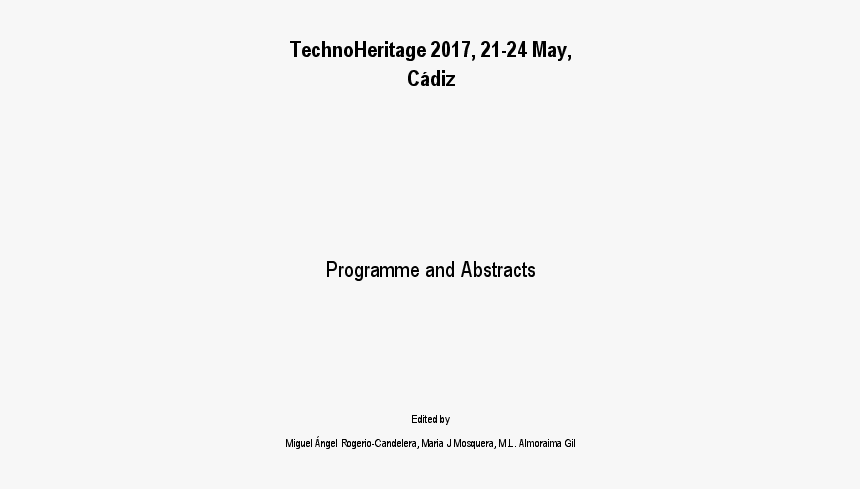 TechnoHeritage 2017, 21-24 May, Cádiz

Programme and Abstracts

Edited by

Miguel Ángel Rogerio-Candelera, Maria J Mosquera, M.L. Almoraima Gil